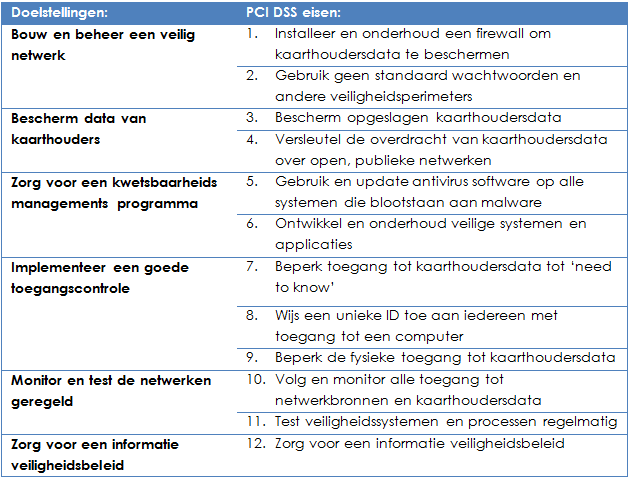 | Doelstellingen: | PCI DSS eisen: |
|---|---|
| Bouw en beheer een veilig netwerk | 1. Installeer en onderhoud een firewall om kaarthoudersdata te beschermen |
| | 2. Gebruik geen standaard wachtwoorden en andere veiligheidsperimeters |
| Bescherm data van kaarthouders | 3. Bescherm opgeslagen kaarthoudersdata |
| | 4. Versleutel de overdracht van kaarthoudersdata over open, publieke netwerken |
| Zorg voor een kwetsbaarheids managements programma | 5. Gebruik en update antivirus software op alle systemen die blootstaan aan malware |
| | 6. Ontwikkel en onderhoud veilige systemen en applicaties |
| Implementeer een goede toegangscontrole | 7. Beperk toegang tot kaarthoudersdata tot 'need to know' |
| | 8. Wijs een unieke ID toe aan iedereen met toegang tot een computer |
| | 9. Beperk de fysieke toegang tot kaarthoudersdata |
| Monitor en test de netwerken geregeld | 10. Volg en monitor alle toegang tot netwerkbronnen en kaarthoudersdata |
| | 11. Test veiligheidssystemen en processen regelmatig |
| Zorg voor een informatie veiligheidsbeleid | 12. Zorg voor een informatie veiligheidsbeleid |